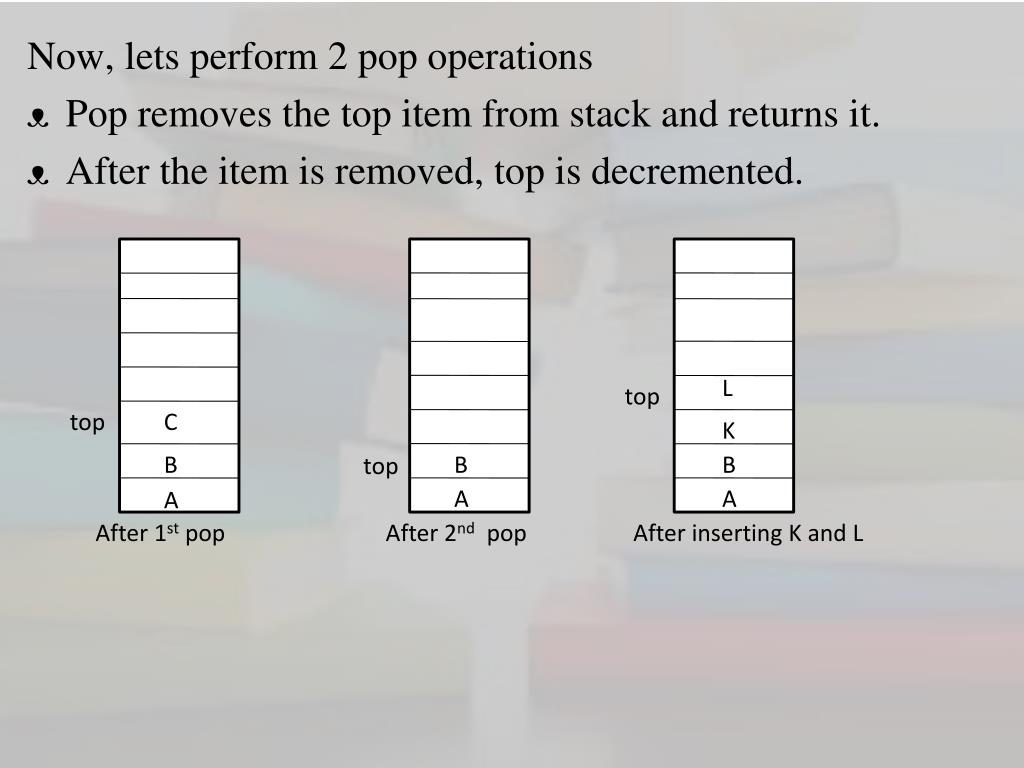 Now, lets perform 2 pop operations

• Pop removes the top item from stack and returns it.

• After the item is removed, top is decremented.

top
C
B
A
After 1st pop

top
B
A
After 2nd pop

top
L
K
B
A
After inserting K and L